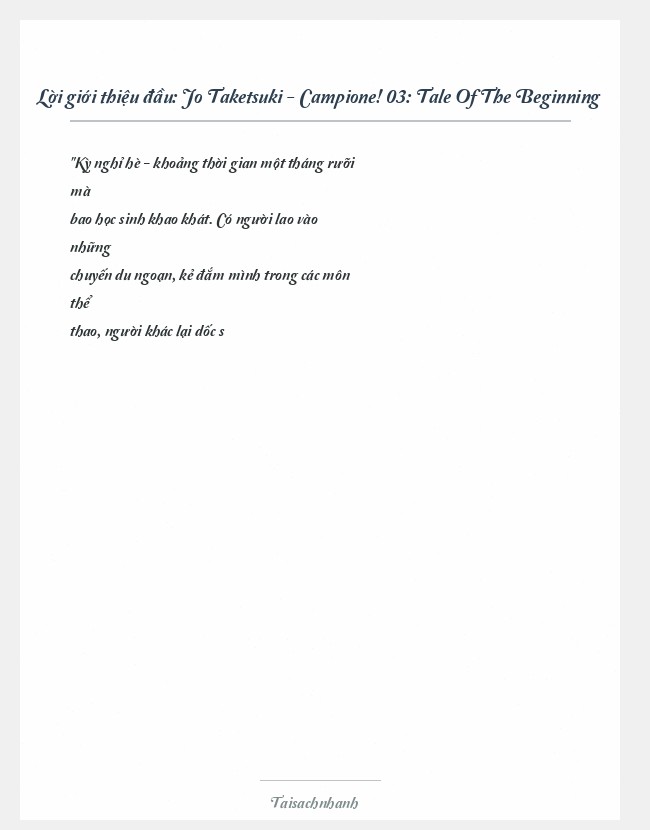 Lời giới thiệu đầu: Jo Taketsuki - Campione! 03: Tale Of The Beginning

"Kỳ nghỉ hè - khoảng thời gian một tháng rưỡi mà bao học sinh khao khát. Có người lao vào những chuyến du ngoạn, kẻ đắm mình trong các môn thể thao, người khác lại dốc s

Taisachnhanh